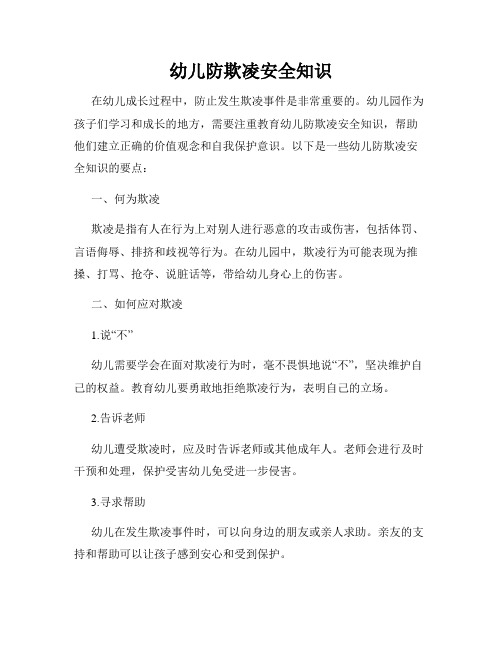 幼儿防欺凌安全知识

在幼儿成长过程中，防止发生欺凌事件是非常重要的。幼儿园作为孩子们学习和成长的地方，需要注重教育幼儿防欺凌安全知识，帮助他们建立正确的价值观念和自我保护意识。以下是一些幼儿防欺凌安全知识的要点：

一、何为欺凌

欺凌是指有人在行为上对别人进行恶意的攻击或伤害，包括体罚、言语侮辱、排挤和歧视等行为。在幼儿园中，欺凌行为可能表现为推搡、打骂、抢夺、说脏话等，带给幼儿身心上的伤害。

二、如何应对欺凌

1.说“不”

幼儿需要学会在面对欺凌行为时，毫不畏惧地说“不”，坚决维护自己的权益。教育幼儿要勇敢地拒绝欺凌行为，表明自己的立场。

2.告诉老师

幼儿遭受欺凌时，应及时告诉老师或其他成年人。老师会进行及时干预和处理，保护受害幼儿免受进一步侵害。

3.寻求帮助

幼儿在发生欺凌事件时，可以向身边的朋友或亲人求助。亲友的支持和帮助可以让孩子感到安心和受到保护。